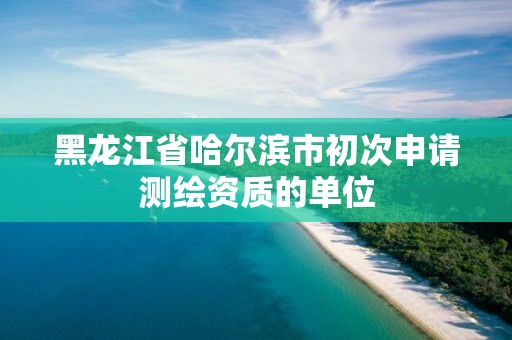 黑龙江省哈尔滨市初次申请测绘资质的单位